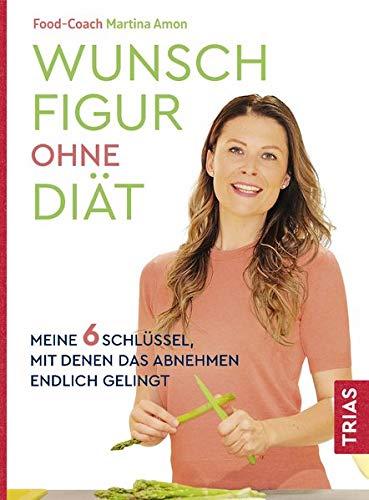 Food-Coach Martina Amon

WUNSCH FIGUR OHNE DIÄT

MEINE 6 SCHLÜSSEL, MIT DENEN DAS ABNEHMEN ENDLICH GELINGT

TRIAS